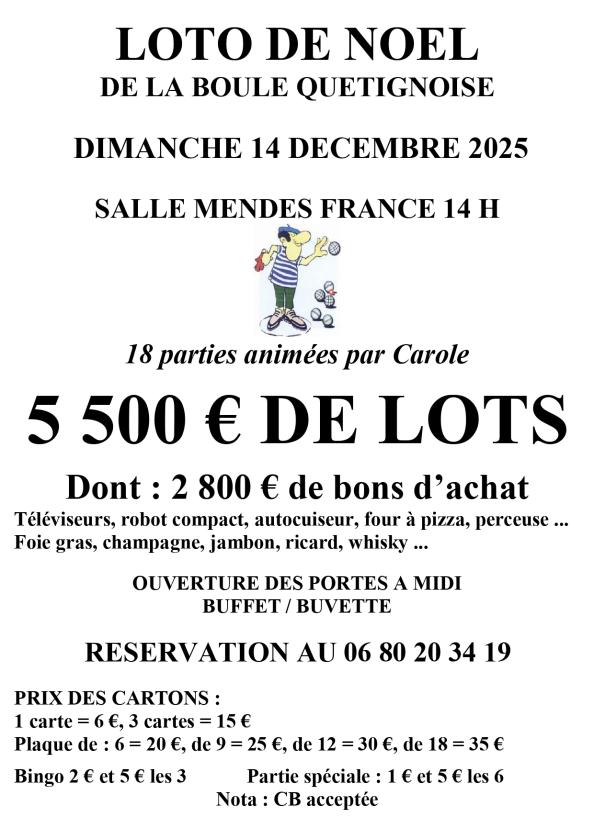 LOTO DE NOEL
DE LA BOULE QUETIGNOISE

DIMANCHE 14 DECEMBRE 2025

SALLE MENDES FRANCE 14 H

18 parties animées par Carole

5 500 € DE LOTS

Dont : 2 800 € de bons d'achat

Téléviseurs, robot compact, autocuiseur, four à pizza, perceuse ...
Foie gras, champagne, jambon, ricard, whisky ...

OUVERTURE DES PORTES A MIDI
BUFFET / BUVETTE

RESERVATION AU 06 80 20 34 19

PRIX DES CARTONS :
1 carte = 6 €, 3 cartes = 15 €
Plaque de : 6 = 20 €, de 9 = 25 €, de 12 = 30 €, de 18 = 35 €

Bingo 2 € et 5 € les 3 Partie spéciale : 1 € et 5 € les 6
Nota : CB acceptée